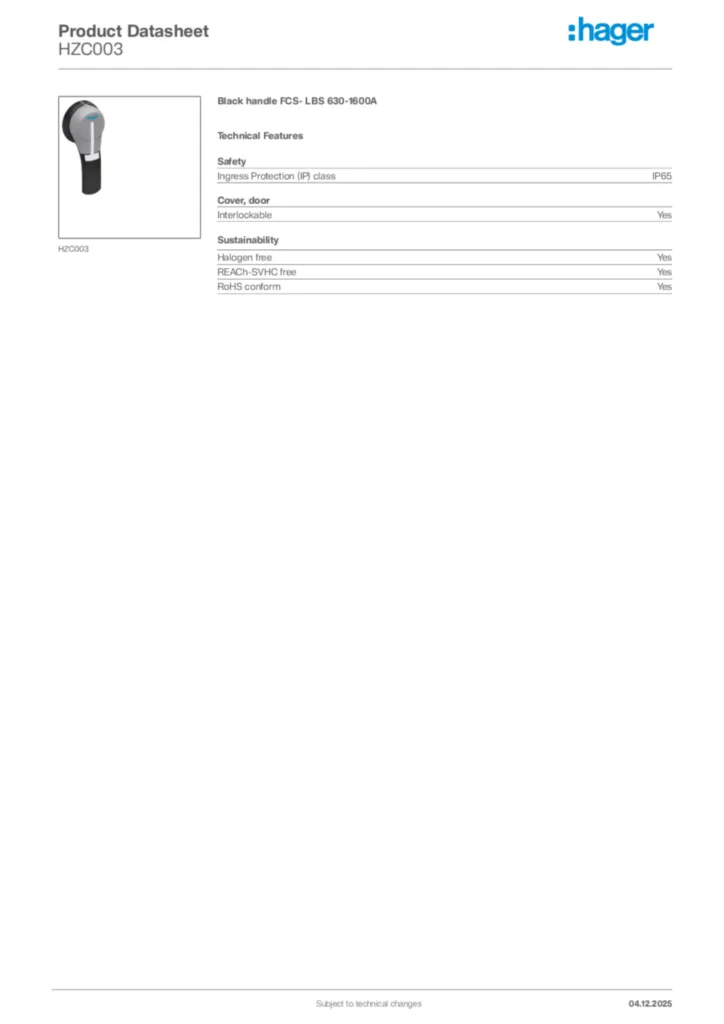 Product Datasheet
HZC003

:hager

HZC003

Black handle FCS- LBS 630-1600A

Technical Features

Safety

| Ingress Protection (IP) class | IP65 |
|---|---|

Cover, door

| Interlockable | Yes |
|---|---|

Sustainability

| Halogen free | Yes |
|---|---|
| REACh-SVHC free | Yes |
| RoHS conform | Yes |

Subject to technical changes

04.12.2025